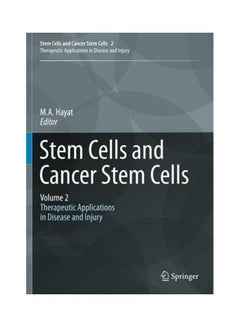 Stem Cells and Cancer Stem Cells 2
Therapeutic Applications in Disease and Injury

M.A. Hayat
Editor

Stem Cells and Cancer Stem Cells

Volume 2
Therapeutic Applications in Disease and Injury

Springer